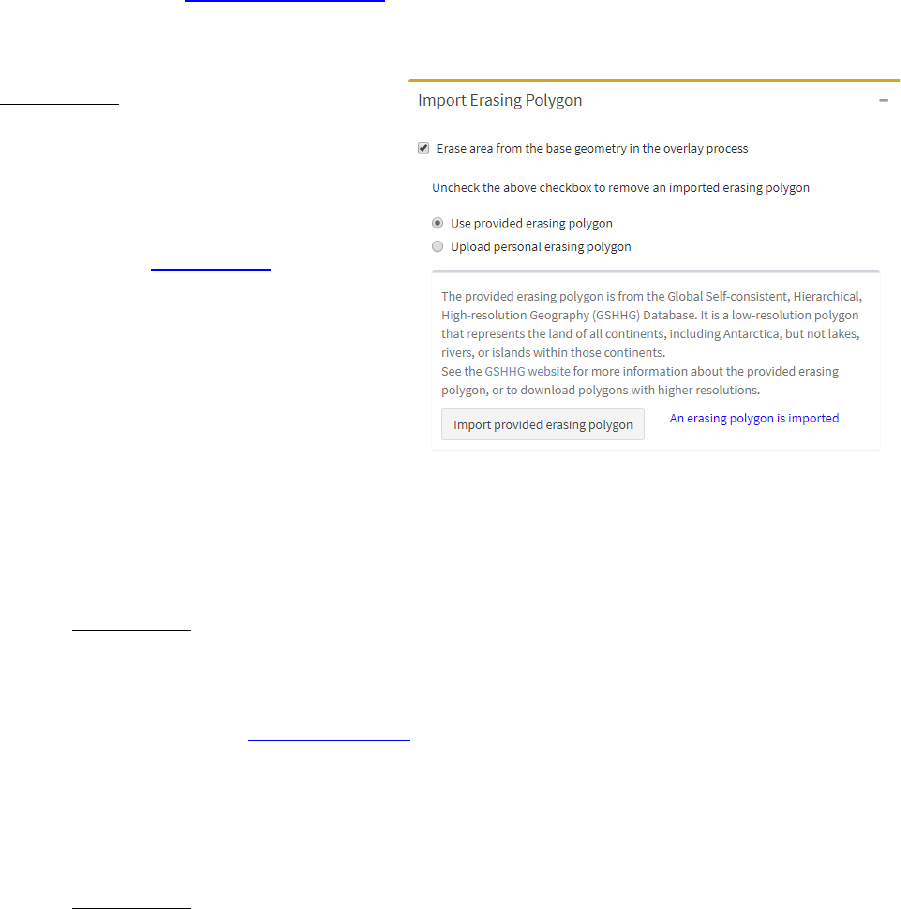 Import Erasing Polygon

−

Erase area from the base geometry in the overlay process

Uncheck the above checkbox to remove an imported erasing polygon

Use provided erasing polygon

Upload personal erasing polygon

The provided erasing polygon is from the Global Self-consistent, Hierarchical, High-resolution Geography (GSHHG) Database. It is a low-resolution polygon that represents the land of all continents, including Antarctica, but not lakes, rivers, or islands within those continents.
See the GSHHG website for more information about the provided erasing polygon, or to download polygons with higher resolutions.

Import provided erasing polygon

An erasing polygon is imported